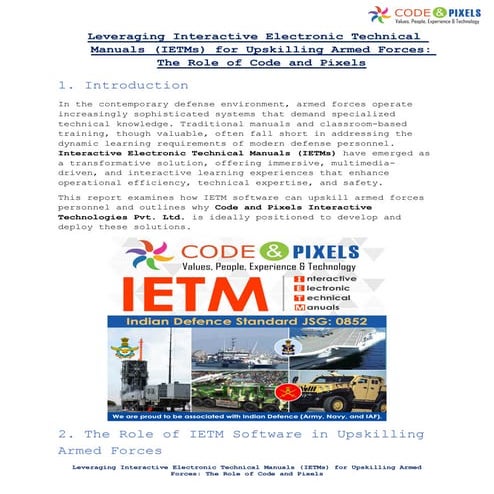 CODE & PIXELS
Values, People, Experience & Technology

Leveraging Interactive Electronic Technical Manuals (IETMs) for Upskilling Armed Forces: The Role of Code and Pixels

1. Introduction

In the contemporary defense environment, armed forces operate increasingly sophisticated systems that demand specialized technical knowledge. Traditional manuals and classroom-based training, though valuable, often fall short in addressing the dynamic learning requirements of modern defense personnel. Interactive Electronic Technical Manuals (IETMs) have emerged as a transformative solution, offering immersive, multimedia-driven, and interactive learning experiences that enhance operational efficiency, technical expertise, and safety.

This report examines how IETM software can upskill armed forces personnel and outlines why Code and Pixels Interactive Technologies Pvt. Ltd. is ideally positioned to develop and deploy these solutions.

CODE & PIXELS
Values, People, Experience & Technology
IETM
Interactive
Electronic
Technical
Manuals
Indian Defence Standard JSG: 0852
We are proud to be associated with Indian Defence (Army, Navy, and IAF).

2. The Role of IETM Software in Upskilling Armed Forces

Leveraging Interactive Electronic Technical Manuals (IETMs) for Upskilling Armed Forces: The Role of Code and Pixels